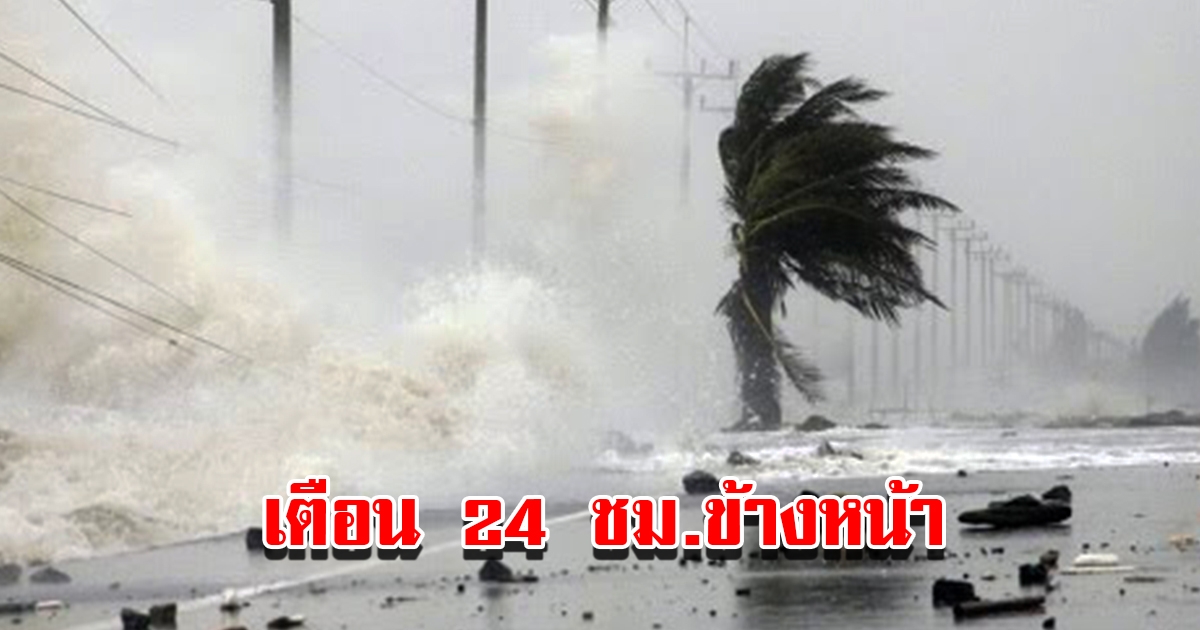 เตือน 24 ชม.ข้างหน้า